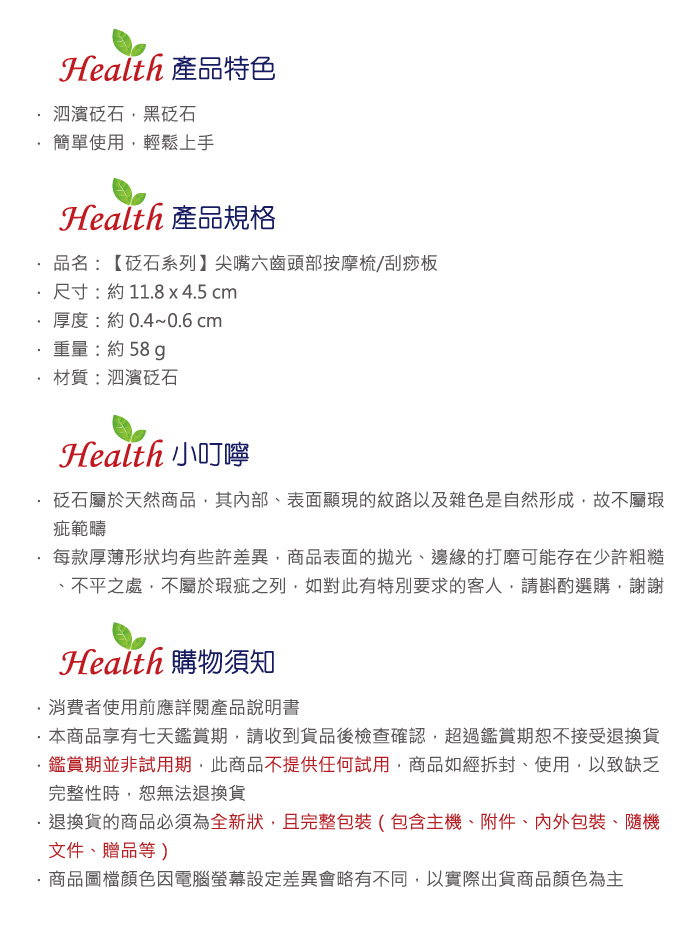 Health 產品特色

· 泗濱砭石，黑砭石
· 簡單使用，輕鬆上手

Health 產品規格

· 品名：【砭石系列】尖嘴六齒頭部按摩梳/刮痧板
· 尺寸：約 11.8 x 4.5 cm
· 厚度：約 0.4~0.6 cm
· 重量：約 58 g
· 材質：泗濱砭石

Health 小叮嚀

· 砭石屬於天然商品，其內部、表面顯現的紋路以及雜色是自然形成，故不屬瑕疵範疇
· 每款厚薄形狀均有些許差異，商品表面的拋光、邊緣的打磨可能存在少許粗糙、不平之處，不屬於瑕疵之列，如對此有特別要求的客人，請斟酌選購，謝謝

Health 購物須知

· 消費者使用前應詳閱產品說明書
· 本商品享有七天鑑賞期，請收到貨品後檢查確認，超過鑑賞期恕不接受退換貨
· 鑑賞期並非試用期，此商品不提供任何試用，商品如經拆封、使用，以致缺乏完整性時，恕無法退換貨
· 退換貨的商品必須為全新狀，且完整包裝（包含主機、附件、內外包裝、隨機文件、贈品等）
· 商品圖檔顏色因電腦螢幕設定差異會略有不同，以實際出貨商品顏色為主